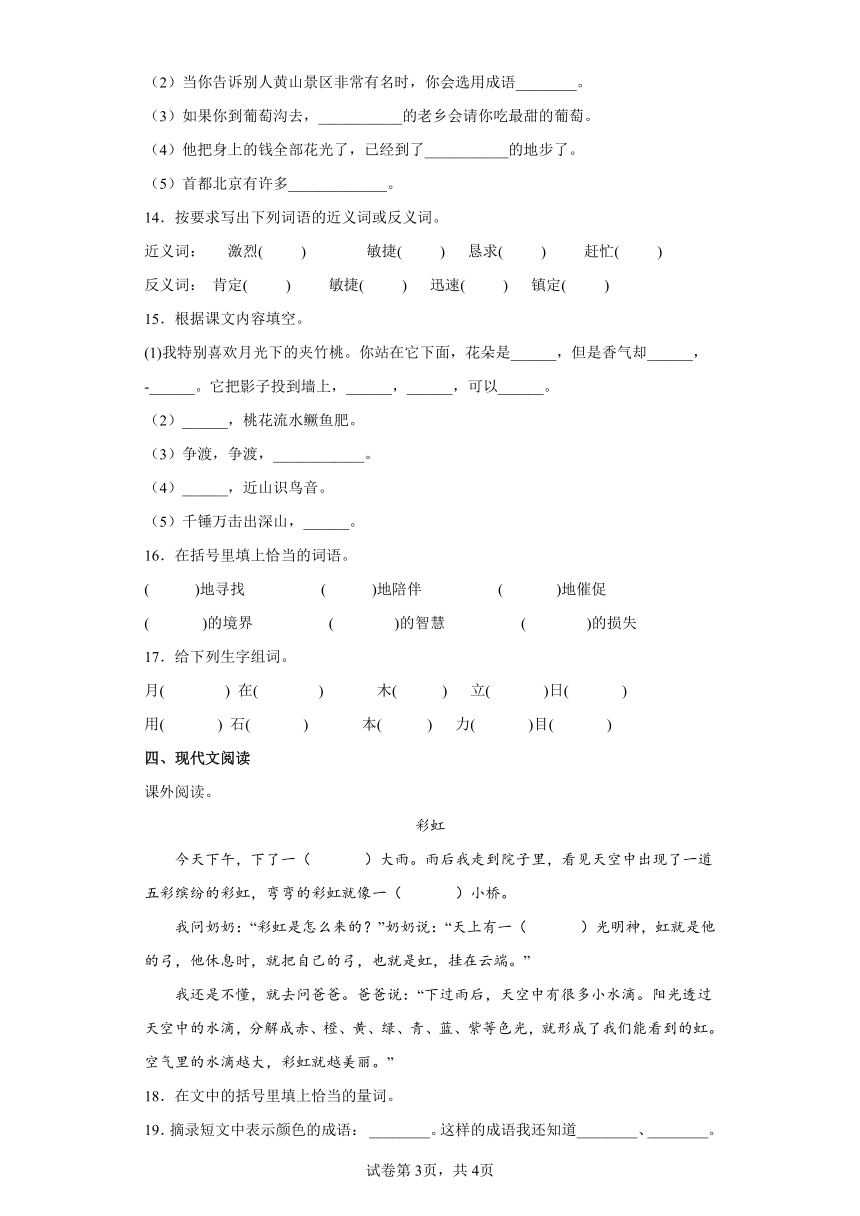 （2）当你告诉别人黄山景区非常有名时，你会选用成语________。

（3）如果你到葡萄沟去，___________的老乡会请你吃最甜的葡萄。

（4）他把身上的钱全部花光了，已经到了___________的地步了。

（5）首都北京有许多_____________。

14．按要求写出下列词语的近义词或反义词。

近义词：　激烈(　　)　　敏捷(　　)　　恳求(　　)　　赶忙(　　)

反义词：　肯定(　　)　　敏捷(　　)　　迅速(　　)　　镇定(　　)

15．根据课文内容填空。

(1)我特别喜欢月光下的夹竹桃。你站在它下面，花朵是______，但是香气却______，-______。它把影子投到墙上，______，______，可以______。

（2）______，桃花流水鳜鱼肥。

（3）争渡，争渡，____________。

（4）______，近山识鸟音。

（5）千锤万击出深山，______。

16．在括号里填上恰当的词语。

(　　)地寻找　　(　　)地陪伴　　(　　)地催促

(　　)的境界　　(　　)的智慧　　(　　)的损失

17．给下列生字组词。

月(　　)　在(　　)　　木(　　)　立(　　)日(　　)

用(　　)　石(　　)　　本(　　)　力(　　)目(　　)

四、现代文阅读

课外阅读。

彩虹

今天下午，下了一（　　）大雨。雨后我走到院子里，看见天空中出现了一道五彩缤纷的彩虹，弯弯的彩虹就像一（　　）小桥。

我问奶奶：“彩虹是怎么来的？”奶奶说：“天上有一（　　）光明神，虹就是他的弓，他休息时，就把自己的弓，也就是虹，挂在云端。”

我还是不懂，就去问爸爸。爸爸说：“下过雨后，天空中有很多小水滴。阳光透过天空中的水滴，分解成赤、橙、黄、绿、青、蓝、紫等色光，就形成了我们能看到的虹。空气里的水滴越大，彩虹就越美丽。”

18．在文中的括号里填上恰当的量词。

19．摘录短文中表示颜色的成语：________。这样的成语我还知道________、________。

试卷第3页，共4页